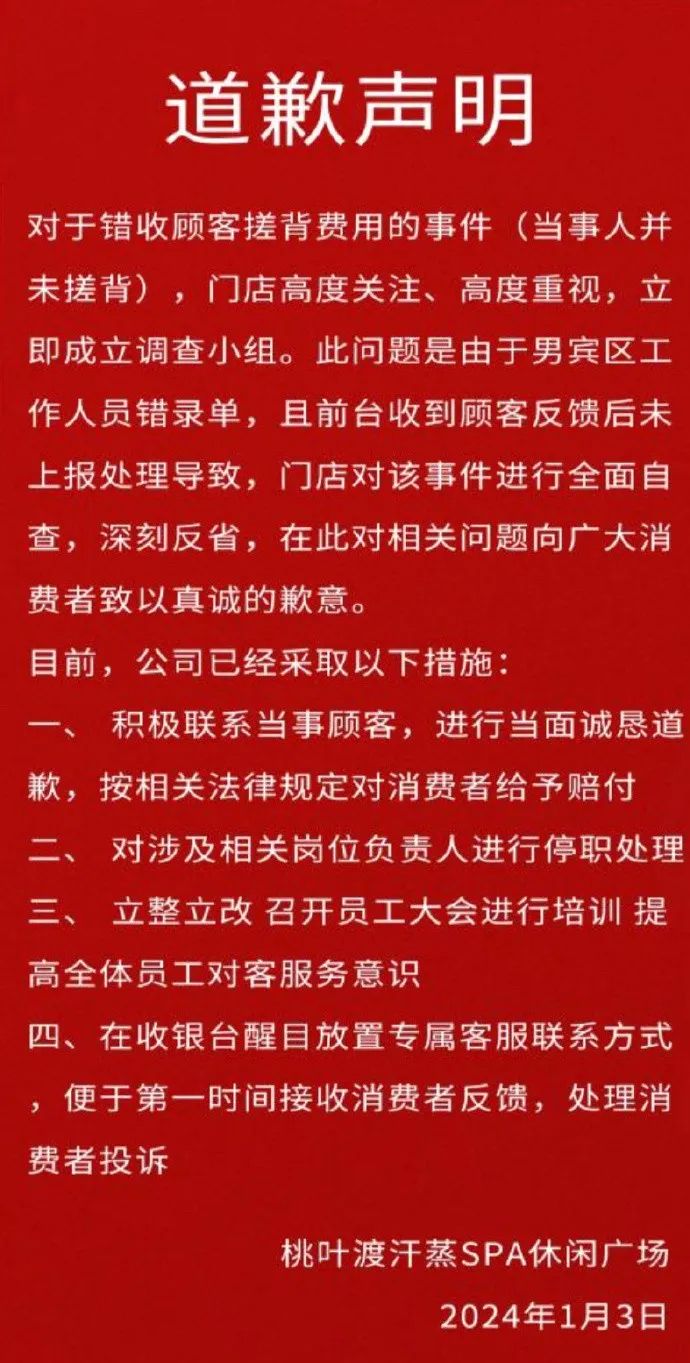 道歉声明

对于错收顾客搓背费用的事件（当事人并未搓背），门店高度关注、高度重视，立即成立调查小组。此问题是由于男宾区工作人员错录单，且前台收到顾客反馈后未上报处理导致，门店对该事件进行全面自查，深刻反省，在此对相关问题向广大消费者致以真诚的歉意。

目前，公司已经采取以下措施：

一、 积极联系当事顾客，进行当面诚恳道歉，按相关法律规定对消费者给予赔付

二、 对涉及相关岗位负责人进行停职处理

三、 立整立改 召开员工大会进行培训 提高全体员工对客服务意识

四、在收银台醒目放置专属客服联系方式，便于第一时间接收消费者反馈，处理消费者投诉

桃叶渡汗蒸SPA休闲广场

2024年1月3日